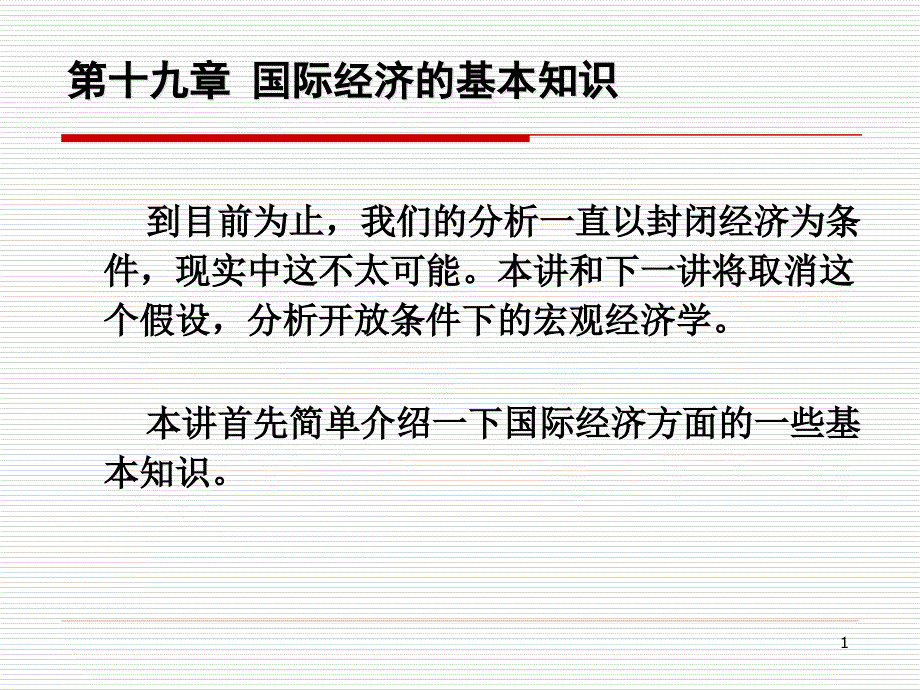 第十九章 国际经济的基本知识

到目前为止，我们的分析一直以封闭经济为条件，现实中这不太可能。本讲和下一讲将取消这个假设，分析开放条件下的宏观经济学。

本讲首先简单介绍一下国际经济方面的一些基本知识。

1